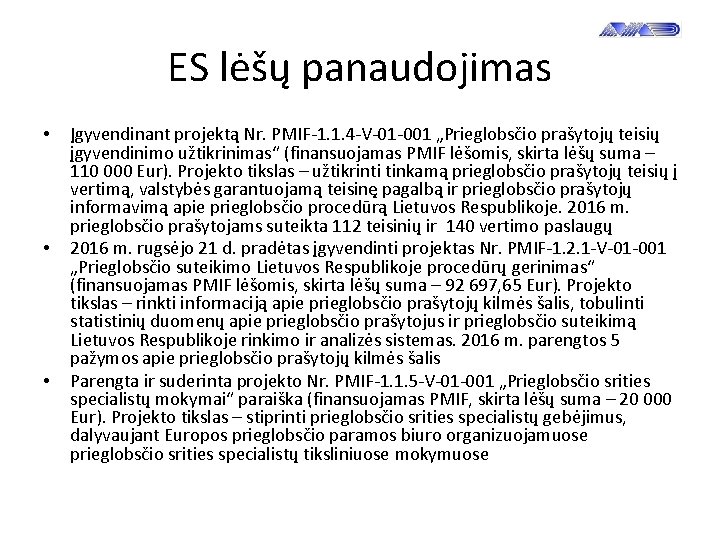 ES lėšų panaudojimas

• Įgyvendinant projektą Nr. PMIF-1.1.4-V-01-001 „Prieglobsčio prašytojų teisių įgyvendinimo užtikrinimas“ (finansuojamas PMIF lėšomis, skirta lėšų suma – 110 000 Eur). Projekto tikslas – užtikrinti tinkamą prieglobsčio prašytojų teisių į vertimą, valstybės garantuojamą teisinę pagalbą ir prieglobsčio prašytojų informavimą apie prieglobsčio procedūrą Lietuvos Respublikoje. 2016 m. prieglobsčio prašytojams suteikta 112 teisinių ir 140 vertimo paslaugų

• 2016 m. rugsėjo 21 d. pradėtas įgyvendinti projektas Nr. PMIF-1.2.1-V-01-001 „Prieglobsčio suteikimo Lietuvos Respublikoje procedūrų gerinimas“ (finansuojamas PMIF lėšomis, skirta lėšų suma – 92 697,65 Eur). Projekto tikslas – rinkti informaciją apie prieglobsčio prašytojų kilmės šalis, tobulinti statistinių duomenų apie prieglobsčio prašytojus ir prieglobsčio suteikimą Lietuvos Respublikoje rinkimo ir analizės sistemas. 2016 m. parengtos 5 pažymos apie prieglobsčio prašytojų kilmės šalis

• Parengta ir suderinta projekto Nr. PMIF-1.1.5-V-01-001 „Prieglobsčio srities specialistų mokymai“ paraiška (finansuojamas PMIF, skirta lėšų suma – 20 000 Eur). Projekto tikslas – stiprinti prieglobsčio srities specialistų gebėjimus, dalyvaujant Europos prieglobsčio paramos biuro organizuojamuose prieglobsčio srities specialistų tiksliniuose mokymuose